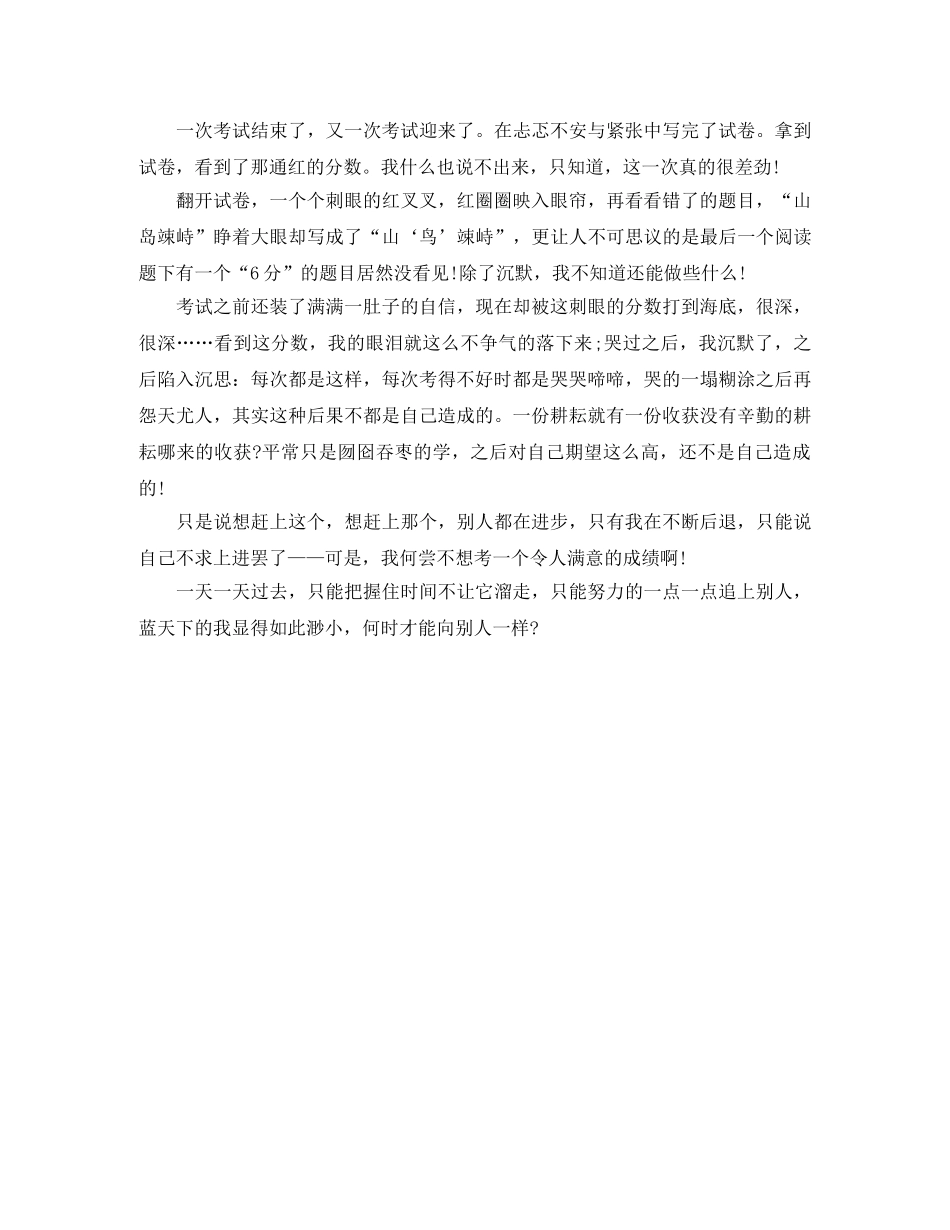 一次考试结束了，又一次考试迎来了。在忐忑不安与紧张中写完了试卷。拿到试卷，看到了那通红的分数。我什么也说不出来，只知道，这一次真的很差劲!

翻开试卷，一个个刺眼的红叉叉，红圈圈映入眼帘，再看看错了的题目，“山岛竦峙”睁着大眼却写成了“山‘鸟’竦峙”，更让人不可思议的是最后一个阅读题下有一个“6分”的题目居然没看见!除了沉默，我不知道还能做些什么!

考试之前还装了满满一肚子的自信，现在却被这刺眼的分数打到海底，很深，很深……看到这分数，我的眼泪就这么不争气的落下来;哭过之后，我沉默了，之后陷入沉思：每次都是这样，每次考得不好时都是哭哭啼啼，哭的一塌糊涂之后再怨天尤人，其实这种后果不都是自己造成的。一份耕耘就有一份收获没有辛勤的耕耘哪来的收获?平常只是囫囵吞枣的学，之后对自己期望这么高，还不是自己造成的!

只是说想赶上这个，想赶上那个，别人都在进步，只有我在不断后退，只能说自己不求上进罢了——可是，我何尝不想考一个令人满意的成绩啊!

一天一天过去，只能把握住时间不让它溜走，只能努力的一点一点追上别人，蓝天下的我显得如此渺小，何时才能向别人一样?